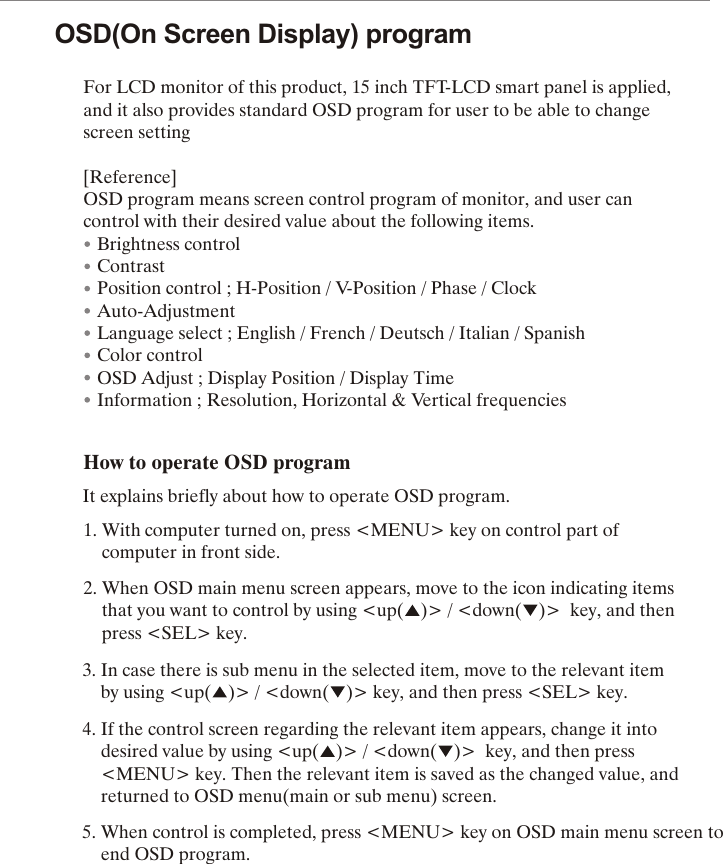 OSD(On Screen Display) program

For LCD monitor of this product, 15 inch TFT-LCD smart panel is applied, and it also provides standard OSD program for user to be able to change screen setting

[Reference]
OSD program means screen control program of monitor, and user can control with their desired value about the following items.
• Brightness control
• Contrast
• Position control ; H-Position / V-Position / Phase / Clock
• Auto-Adjustment
• Language select ; English / French / Deutsch / Italian / Spanish
• Color control
• OSD Adjust ; Display Position / Display Time
• Information ; Resolution, Horizontal & Vertical frequencies

How to operate OSD program

It explains briefly about how to operate OSD program.

1. With computer turned on, press <MENU> key on control part of computer in front side.

2. When OSD main menu screen appears, move to the icon indicating items that you want to control by using <up(▲)> / <down(▼)> key, and then press <SEL> key.

3. In case there is sub menu in the selected item, move to the relevant item by using <up(▲)> / <down(▼)> key, and then press <SEL> key.

4. If the control screen regarding the relevant item appears, change it into desired value by using <up(▲)> / <down(▼)> key, and then press <MENU> key. Then the relevant item is saved as the changed value, and returned to OSD menu(main or sub menu) screen.

5. When control is completed, press <MENU> key on OSD main menu screen to end OSD program.